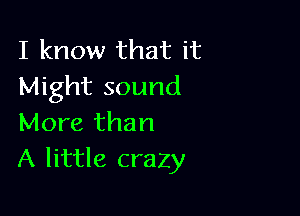 I know that it
Might sound
More than
A little crazy